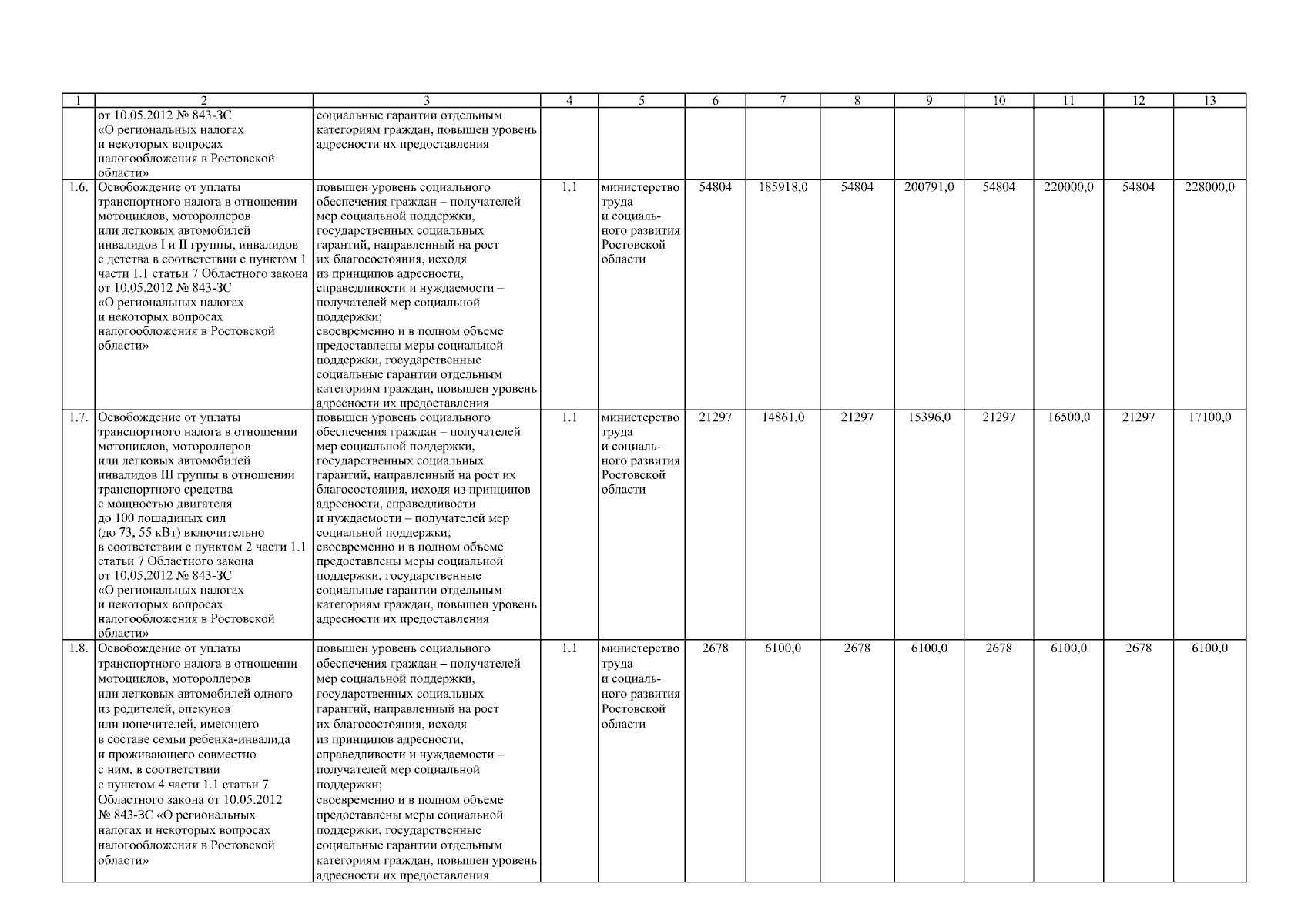 | 1 | 2 | 3 | 4 | 5 | 6 | 7 | 8 | 9 | 10 | 11 | 12 | 13 |
|---|---|---|---|---|---|---|---|---|---|---|---|---|
| | от 10.05.2012 № 843-ЗС «О региональных налогах и некоторых вопросах налогообложения в Ростовской области» | социальные гарантии отдельным категориям граждан, повышен уровень адресности их предоставления | | | | | | | | | | |
| 1.6. | Освобождение от уплаты транспортного налога в отношении мотоциклов, мотороллеров или легковых автомобилей инвалидов I и II группы, инвалидов с детства в соответствии с пунктом 1 части 1.1 статьи 7 Областного закона от 10.05.2012 № 843-ЗС «О региональных налогах и некоторых вопросах налогообложения в Ростовской области» | повышен уровень социального обеспечения граждан – получателей мер социальной поддержки, государственных социальных гарантий, направленный на рост их благосостояния, исходя из принципов адресности, справедливости и нуждаемости – получателей мер социальной поддержки; своевременно и в полном объеме предоставлены меры социальной поддержки, государственные социальные гарантии отдельным категориям граждан, повышен уровень адресности их предоставления | 1.1 | министерство труда и социального развития Ростовской области | 54804 | 185918,0 | 54804 | 200791,0 | 54804 | 220000,0 | 54804 | 228000,0 |
| 1.7. | Освобождение от уплаты транспортного налога в отношении мотоциклов, мотороллеров или легковых автомобилей инвалидов III группы в отношении транспортного средства с мощностью двигателя до 100 лошадиных сил (до 73, 55 кВт) включительно в соответствии с пунктом 2 части 1.1 статьи 7 Областного закона от 10.05.2012 № 843-ЗС «О региональных налогах и некоторых вопросах налогообложения в Ростовской области» | повышен уровень социального обеспечения граждан – получателей мер социальной поддержки, государственных социальных гарантий, направленный на рост их благосостояния, исходя из принципов адресности, справедливости и нуждаемости – получателей мер социальной поддержки; своевременно и в полном объеме предоставлены меры социальной поддержки, государственные социальные гарантии отдельным категориям граждан, повышен уровень адресности их предоставления | 1.1 | министерство труда и социального развития Ростовской области | 21297 | 14861,0 | 21297 | 15396,0 | 21297 | 16500,0 | 21297 | 17100,0 |
| 1.8. | Освобождение от уплаты транспортного налога в отношении мотоциклов, мотороллеров или легковых автомобилей одного из родителей, опекунов или попечителей, имеющего в составе семьи ребенка-инвалида и проживающего совместно с ним, в соответствии с пунктом 4 части 1.1 статьи 7 Областного закона от 10.05.2012 № 843-ЗС «О региональных налогах и некоторых вопросах налогообложения в Ростовской области» | повышен уровень социального обеспечения граждан – получателей мер социальной поддержки, государственных социальных гарантий, направленный на рост их благосостояния, исходя из принципов адресности, справедливости и нуждаемости – получателей мер социальной поддержки; своевременно и в полном объеме предоставлены меры социальной поддержки, государственные социальные гарантии отдельным категориям граждан, повышен уровень адресности их предоставления | 1.1 | министерство труда и социального развития Ростовской области | 2678 | 6100,0 | 2678 | 6100,0 | 2678 | 6100,0 | 2678 | 6100,0 |